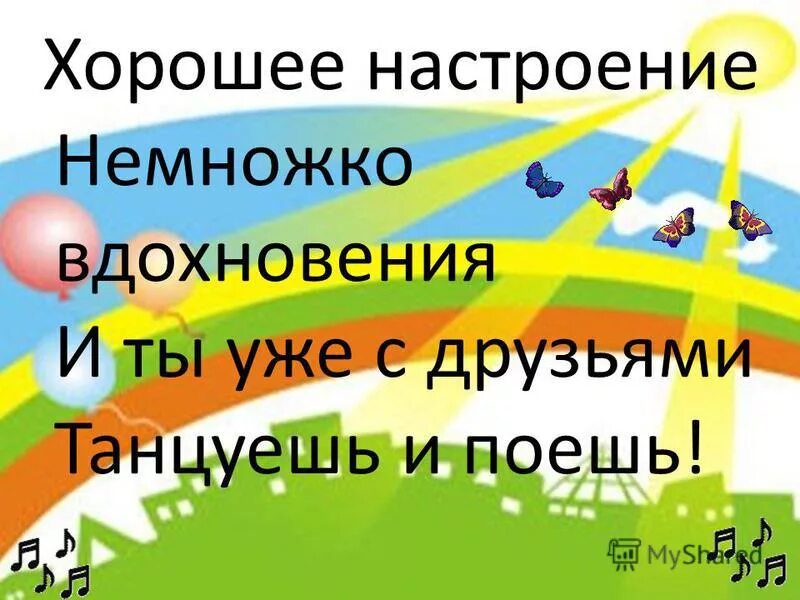 Хорошее настроение
Немножко
вдохновения
И ты уже с друзьями
Танцуешь и поешь!

MyShared